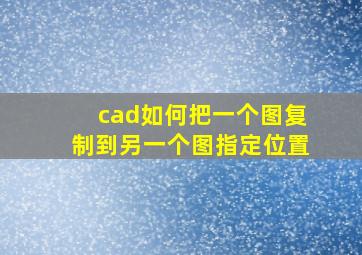 cad如何把一个图复制到另一个图指定位置